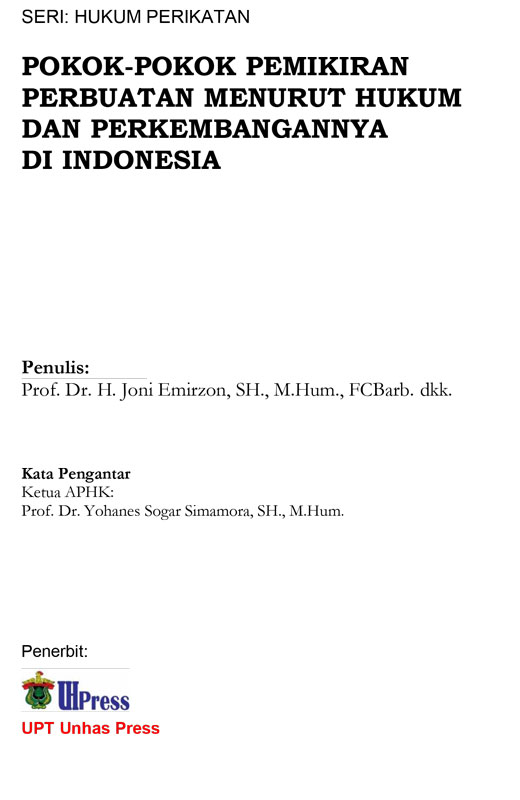 SERI: HUKUM PERIKATAN

POKOK-POKOK PEMIKIRAN PERBUATAN MENURUT HUKUM DAN PERKEMBANGANNYA DI INDONESIA

Penulis:
Prof. Dr. H. Joni Emirzon, SH., M.Hum., FCBarb. dkk.

Kata Pengantar
Ketua APHK:
Prof. Dr. Yohanes Sogar Simamora, SH., M.Hum.

Penerbit:

UHPress
UPT Unhas Press